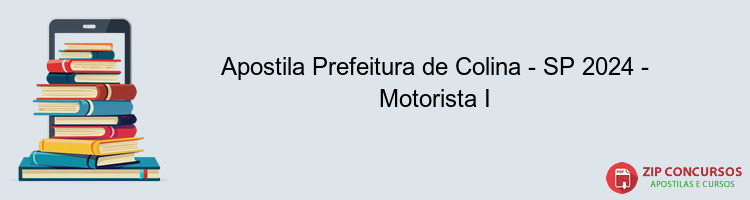 Apostila Prefeitura de Colina - SP 2024 - Motorista I

PDF

ZIP CONCURSOS
APOSTILAS E CURSOS